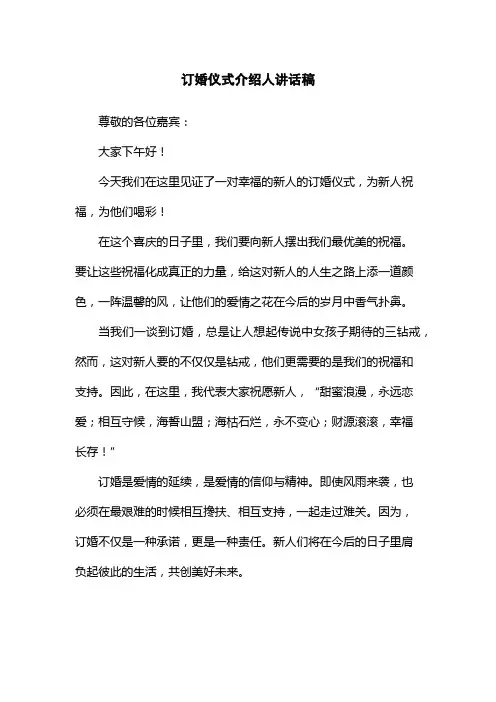 订婚仪式介绍人讲话稿

尊敬的各位嘉宾：

大家下午好！

今天我们在这里见证了一对幸福的新人的订婚仪式，为新人祝福，为他们喝彩！

在这个喜庆的日子里，我们要向新人摆出我们最优美的祝福。要让这些祝福化成真正的力量，给这对新人的人生之路上添一道颜色，一阵温馨的风，让他们的爱情之花在今后的岁月中香气扑鼻。

当我们一谈到订婚，总是让人想起传说中女孩子期待的三钻戒，然而，这对新人要的不仅仅是钻戒，他们更需要的是我们的祝福和支持。因此，在这里，我代表大家祝愿新人，“甜蜜浪漫，永远恋爱；相互守候，海誓山盟；海枯石烂，永不变心；财源滚滚，幸福长存！”

订婚是爱情的延续，是爱情的信仰与精神。即使风雨来袭，也必须在最艰难的时候相互搀扶、相互支持，一起走过难关。因为，订婚不仅是一种承诺，更是一种责任。新人们将在今后的日子里肩负起彼此的生活，共创美好未来。